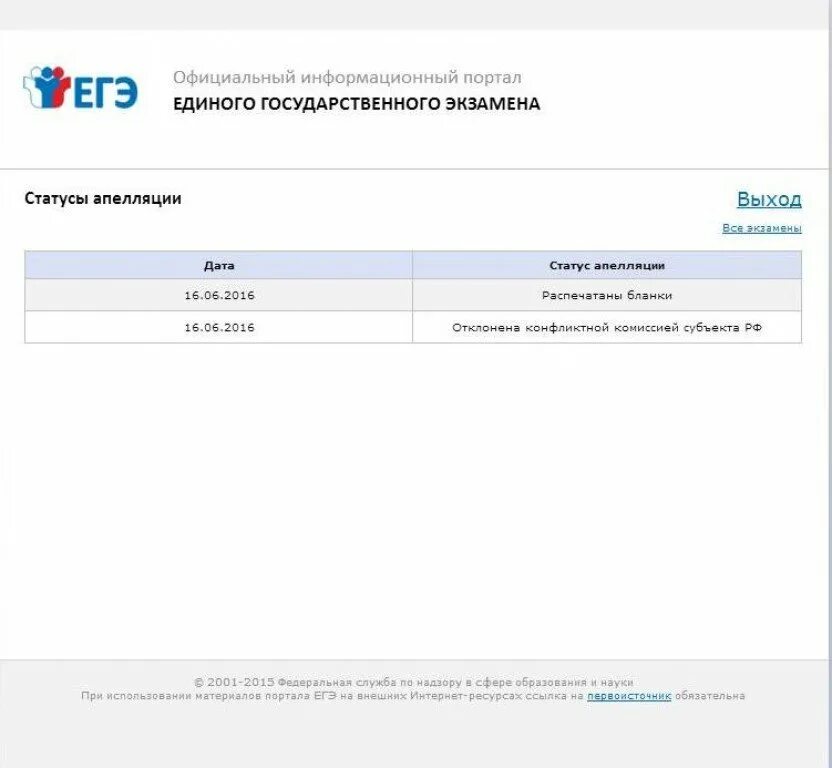 ЕГЭ

Официальный информационный портал
ЕДИНОГО ГОСУДАРСТВЕННОГО ЭКЗАМЕНА

Статусы апелляции

Выход

Все экзамены

| Дата | Статус апелляции |
|---|---|
| 16.06.2016 | Распечатаны бланки |
| 16.06.2016 | Отклонена конфликтной комиссией субъекта РФ |

© 2001-2015 Федеральная служба по надзору в сфере образования и науки
При использовании материалов портала ЕГЭ на внешних Интернет-ресурсах ссылка на первоисточник обязательна